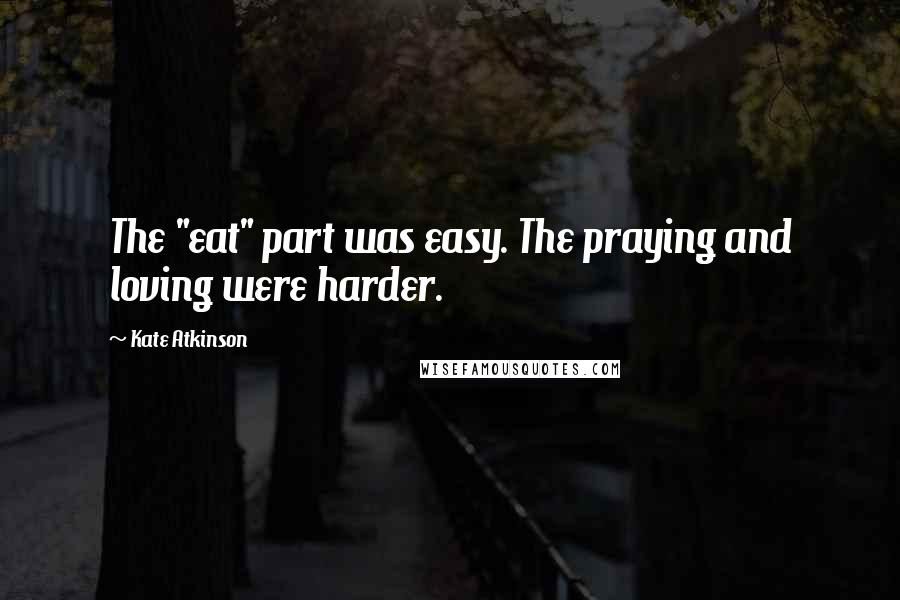 The "eat" part was easy. The praying and loving were harder.

~ Kate Atkinson

WISEFAMOUSQUOTES.COM